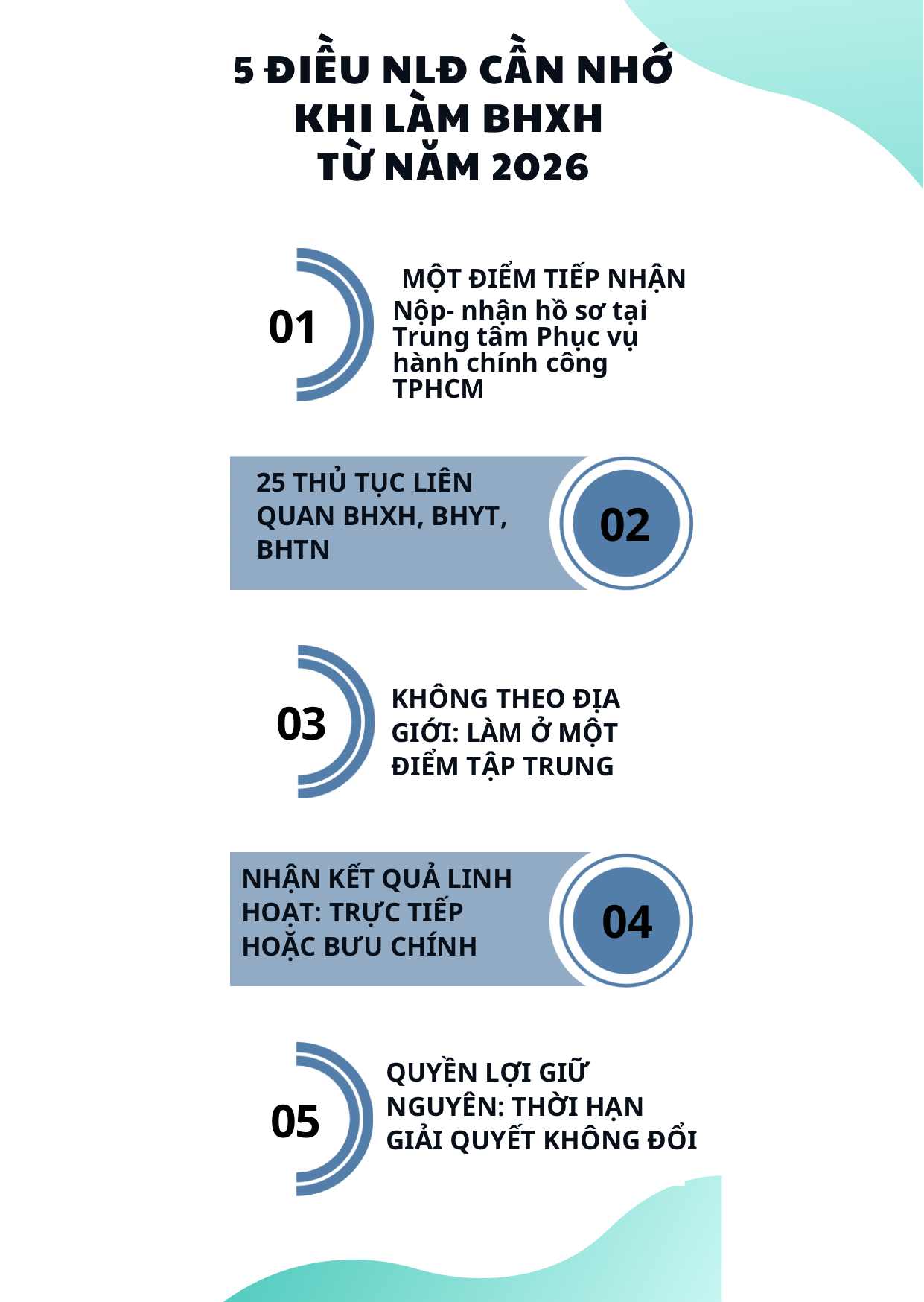 5 ĐIỀU NLĐ CẦN NHỚ KHI LÀM BHXH TỪ NĂM 2026

01

MỘT ĐIỂM TIẾP NHẬN
Nộp- nhận hồ sơ tại Trung tâm Phục vụ hành chính công TPHCM

25 THỦ TỤC LIÊN QUAN BHXH, BHYT, BHTN

02

03

KHÔNG THEO ĐỊA GIỚI: LÀM Ở MỘT ĐIỂM TẬP TRUNG

NHẬN KẾT QUẢ LINH HOẠT: TRỰC TIẾP HOẶC BƯU CHÍNH

04

05

QUYỀN LỢI GIỮ NGUYÊN: THỜI HẠN GIẢI QUYẾT KHÔNG ĐỔI